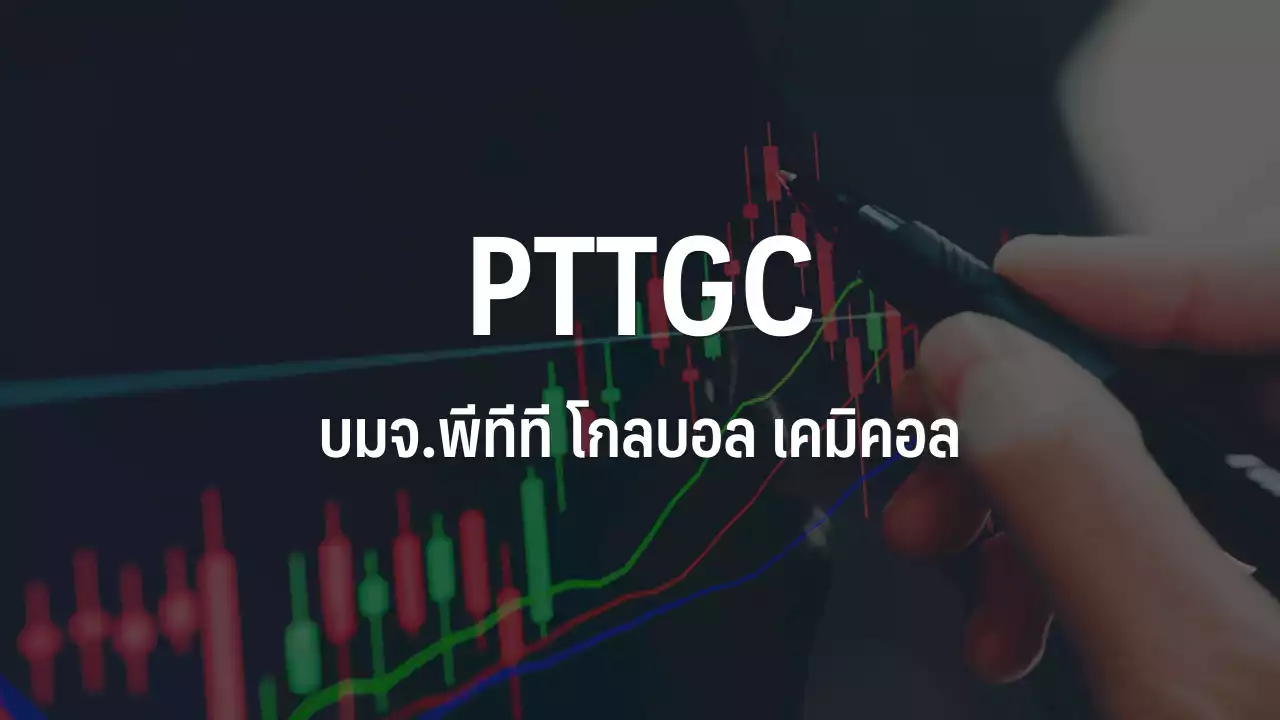 PTTGC

บมจ.พีทีที โกลบอล เคมิคอล